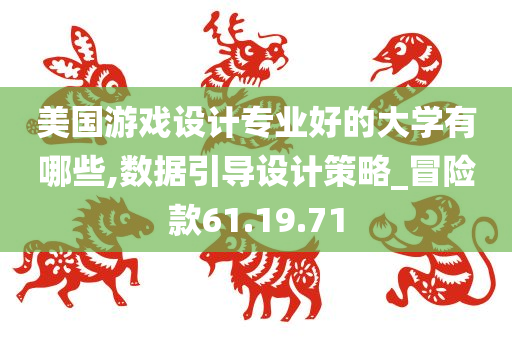 美国游戏设计专业好的大学有哪些,数据引导设计策略_冒险款61.19.71